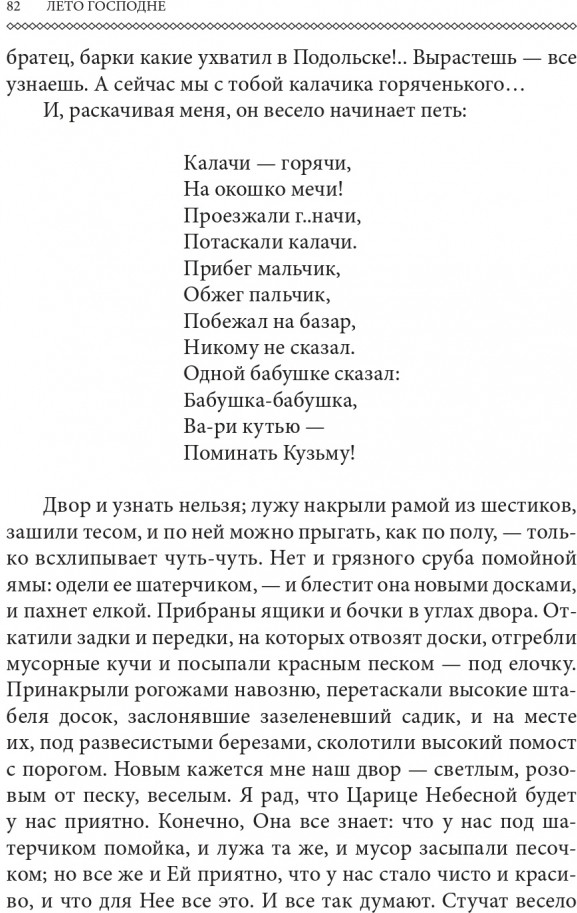 82 ЛЕТО ГОСПОДНЕ

братец, барки какие ухватил в Подольске!.. Вырастешь — все узнаешь. А сейчас мы с тобой калачика горяченького…

И, раскачивая меня, он весело начинает петь:

Калачи — горячи,
На окошко мечи!
Проезжали г..начи,
Потаскали калачи.
Прибег мальчик,
Обжег пальчик,
Побежал на базар,
Никому не сказал.
Одной бабушке сказал:
Бабушка-бабушка,
Ва-ри кутью —
Поминать Кузьму!

Двор и узнать нельзя; лужу накрыли рамой из шестиков, зашили тесом, и по ней можно прыгать, как по полу, — только всхлипывает чуть-чуть. Нет и грязного сруба помойной ямы: одели ее шатерчиком, — и блестит она новыми досками, и пахнет елкой. Прибраны ящики и бочки в углах двора. Откатили задки и передки, на которых отвозят доски, отгребли мусорные кучи и посыпали красным песком — под елочку. Принакрыли рогожами навозню, перетаскали высокие штабеля досок, заслонявшие зазеленевший садик, и на месте их, под развесистыми березами, сколотили высокий помост с порогом. Новым кажется мне наш двор — светлым, розовым от песку, веселым. Я рад, что Царице Небесной будет у нас приятно. Конечно, Она все знает: что у нас под шатерчиком помойка, и лужа та же, и мусор засыпали песочком; но все же и Ей приятно, что у нас стало чисто и красиво, и что для Нее все это. И все так думают. Стучат весело